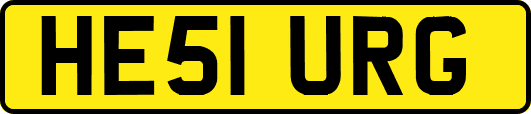 HE51 URG